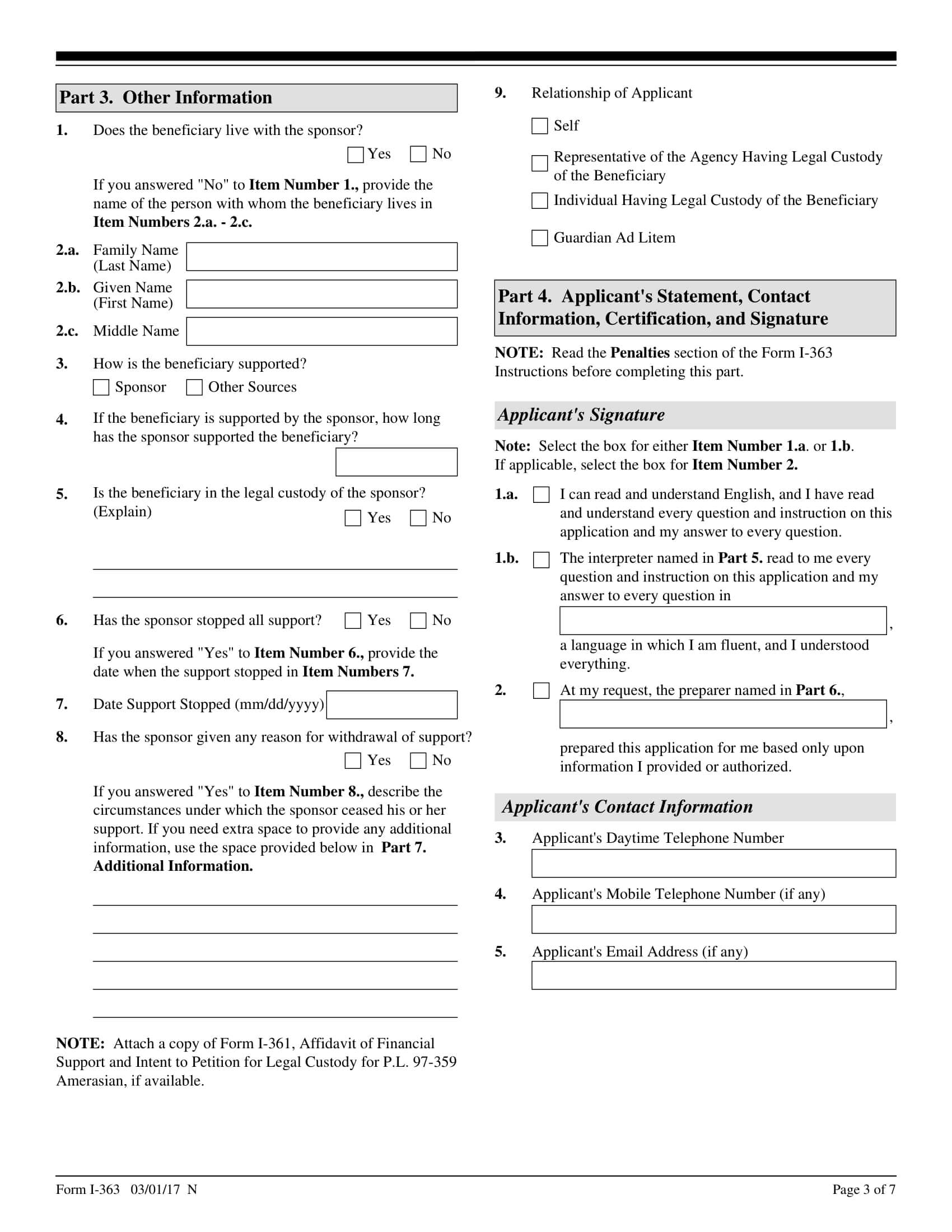 Part 3. Other Information

1. Does the beneficiary live with the sponsor?

Yes No

If you answered "No" to Item Number 1., provide the name of the person with whom the beneficiary lives in Item Numbers 2.a. - 2.c.

2.a. Family Name (Last Name)

2.b. Given Name (First Name)

2.c. Middle Name

3. How is the beneficiary supported?

Sponsor Other Sources

4. If the beneficiary is supported by the sponsor, how long has the sponsor supported the beneficiary?

5. Is the beneficiary in the legal custody of the sponsor? (Explain)

Yes No

6. Has the sponsor stopped all support? Yes No

If you answered "Yes" to Item Number 6., provide the date when the support stopped in Item Numbers 7.

7. Date Support Stopped (mm/dd/yyyy)

8. Has the sponsor given any reason for withdrawal of support?

Yes No

If you answered "Yes" to Item Number 8., describe the circumstances under which the sponsor ceased his or her support. If you need extra space to provide any additional information, use the space provided below in Part 7. Additional Information.

NOTE: Attach a copy of Form I-361, Affidavit of Financial Support and Intent to Petition for Legal Custody for P.L. 97-359 Amerasian, if available.

9. Relationship of Applicant

Self

Representative of the Agency Having Legal Custody of the Beneficiary

Individual Having Legal Custody of the Beneficiary

Guardian Ad Litem

Part 4. Applicant's Statement, Contact Information, Certification, and Signature

NOTE: Read the Penalties section of the Form I-363 Instructions before completing this part.

Applicant's Signature

Note: Select the box for either Item Number 1.a. or 1.b. If applicable, select the box for Item Number 2.

1.a. I can read and understand English, and I have read and understand every question and instruction on this application and my answer to every question.

1.b. The interpreter named in Part 5. read to me every question and instruction on this application and my answer to every question in

, a language in which I am fluent, and I understood everything.

2. At my request, the preparer named in Part 6.,

, prepared this application for me based only upon information I provided or authorized.

Applicant's Contact Information

3. Applicant's Daytime Telephone Number

4. Applicant's Mobile Telephone Number (if any)

5. Applicant's Email Address (if any)

Form I-363 03/01/17 N

Page 3 of 7